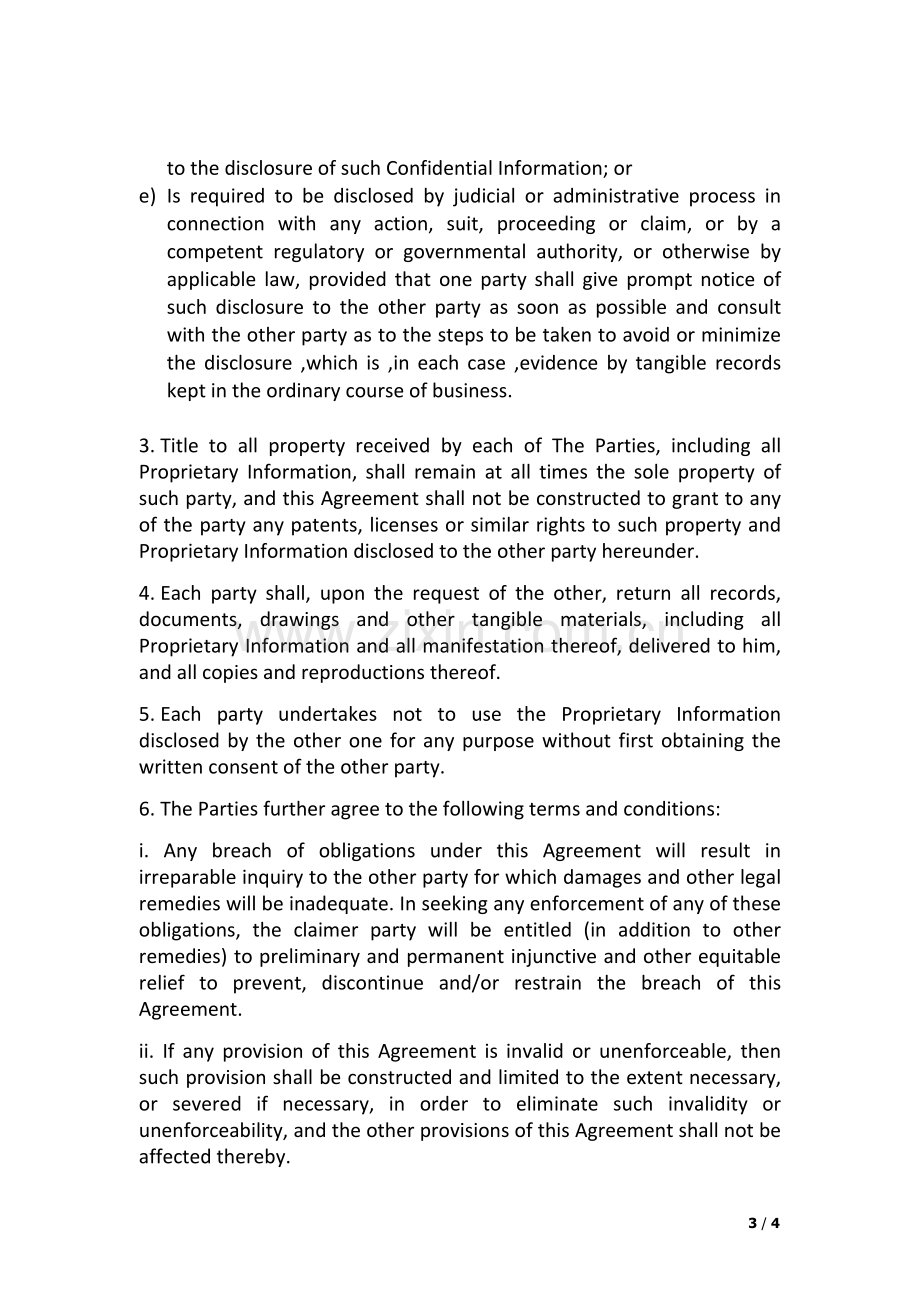 to the disclosure of such Confidential Information; or

e) Is required to be disclosed by judicial or administrative process in connection with any action, suit, proceeding or claim, or by a competent regulatory or governmental authority, or otherwise by applicable law, provided that one party shall give prompt notice of such disclosure to the other party as soon as possible and consult with the other party as to the steps to be taken to avoid or minimize the disclosure ,which is ,in each case ,evidence by tangible records kept in the ordinary course of business.

3. Title to all property received by each of The Parties, including all Proprietary Information, shall remain at all times the sole property of such party, and this Agreement shall not be constructed to grant to any of the party any patents, licenses or similar rights to such property and Proprietary Information disclosed to the other party hereunder.

4. Each party shall, upon the request of the other, return all records, documents, drawings and other tangible materials, including all Proprietary Information and all manifestation thereof, delivered to him, and all copies and reproductions thereof.

5. Each party undertakes not to use the Proprietary Information disclosed by the other one for any purpose without first obtaining the written consent of the other party.

6. The Parties further agree to the following terms and conditions:

i. Any breach of obligations under this Agreement will result in irreparable inquiry to the other party for which damages and other legal remedies will be inadequate. In seeking any enforcement of any of these obligations, the claimer party will be entitled (in addition to other remedies) to preliminary and permanent injunctive and other equitable relief to prevent, discontinue and/or restrain the breach of this Agreement.

ii. If any provision of this Agreement is invalid or unenforceable, then such provision shall be constructed and limited to the extent necessary, or severed if necessary, in order to eliminate such invalidity or unenforceability, and the other provisions of this Agreement shall not be affected thereby.

3 / 4

www.zixin.com.cn